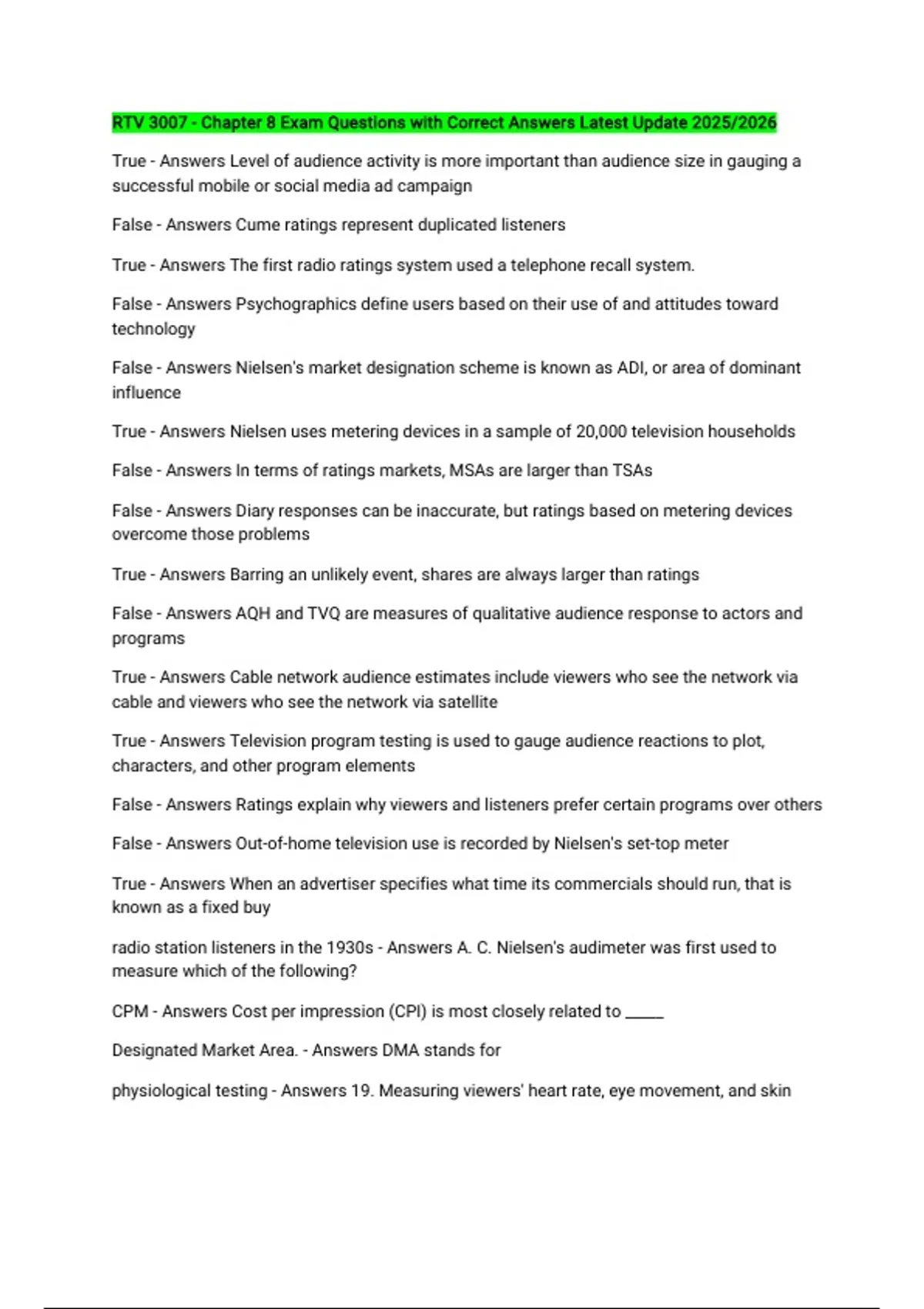 RTV 3007 - Chapter 8 Exam Questions with Correct Answers Latest Update 2025/2026

True - Answers Level of audience activity is more important than audience size in gauging a successful mobile or social media ad campaign

False - Answers Cume ratings represent duplicated listeners

True - Answers The first radio ratings system used a telephone recall system.

False - Answers Psychographics define users based on their use of and attitudes toward technology

False - Answers Nielsen's market designation scheme is known as ADI, or area of dominant influence

True - Answers Nielsen uses metering devices in a sample of 20,000 television households

False - Answers In terms of ratings markets, MSAs are larger than TSAs

False - Answers Diary responses can be inaccurate, but ratings based on metering devices overcome those problems

True - Answers Barring an unlikely event, shares are always larger than ratings

False - Answers AQH and TVQ are measures of qualitative audience response to actors and programs

True - Answers Cable network audience estimates include viewers who see the network via cable and viewers who see the network via satellite

True - Answers Television program testing is used to gauge audience reactions to plot, characters, and other program elements

False - Answers Ratings explain why viewers and listeners prefer certain programs over others

False - Answers Out-of-home television use is recorded by Nielsen's set-top meter

True - Answers When an advertiser specifies what time its commercials should run, that is known as a fixed buy

radio station listeners in the 1930s - Answers A. C. Nielsen's audimeter was first used to measure which of the following?

CPM - Answers Cost per impression (CPI) is most closely related to _____

Designated Market Area. - Answers DMA stands for

physiological testing - Answers 19. Measuring viewers' heart rate, eye movement, and skin